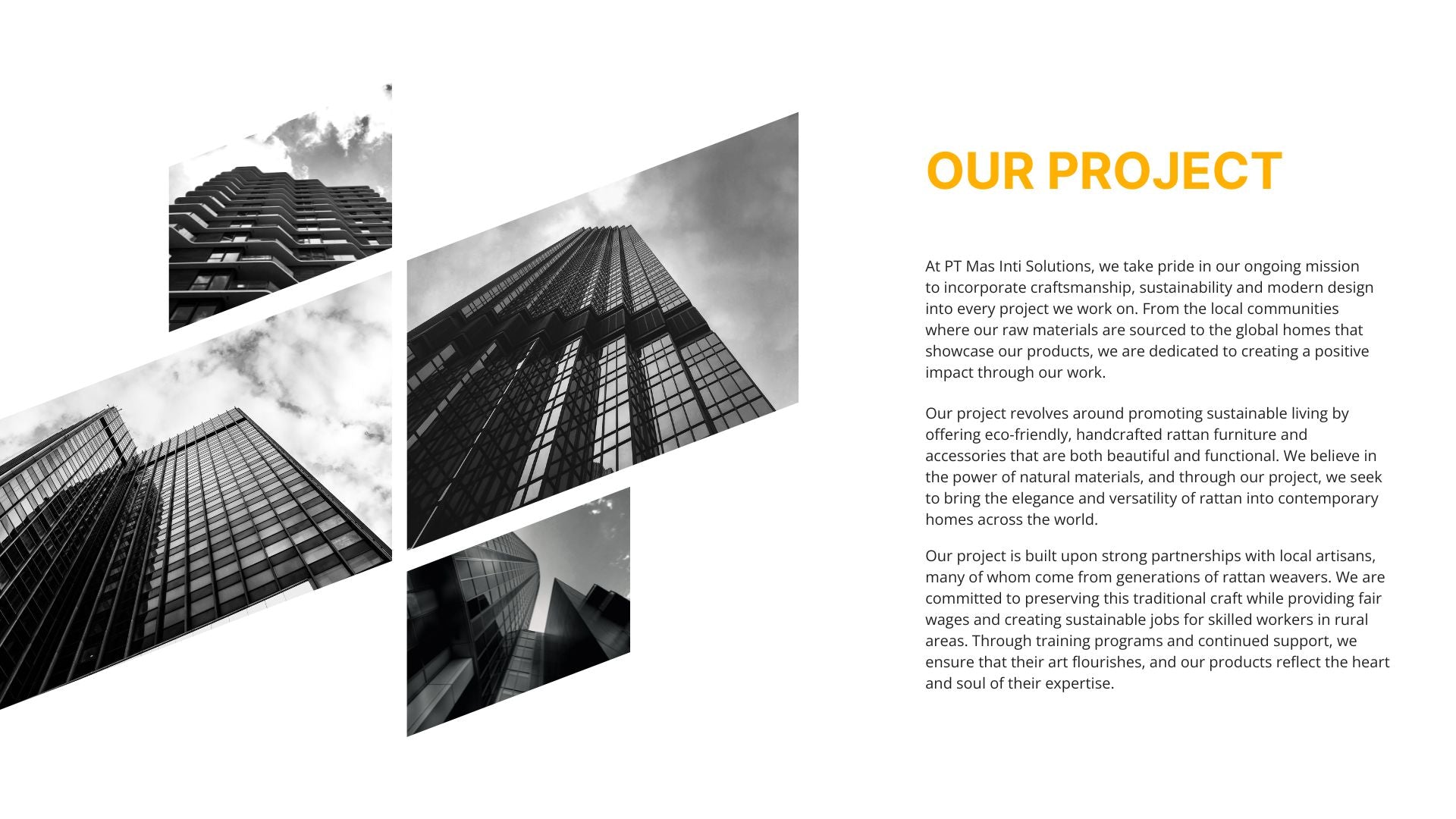 OUR PROJECT

At PT Mas Inti Solutions, we take pride in our ongoing mission to incorporate craftsmanship, sustainability and modern design into every project we work on. From the local communities where our raw materials are sourced to the global homes that showcase our products, we are dedicated to creating a positive impact through our work.

Our project revolves around promoting sustainable living by offering eco-friendly, handcrafted rattan furniture and accessories that are both beautiful and functional. We believe in the power of natural materials, and through our project, we seek to bring the elegance and versatility of rattan into contemporary homes across the world.

Our project is built upon strong partnerships with local artisans, many of whom come from generations of rattan weavers. We are committed to preserving this traditional craft while providing fair wages and creating sustainable jobs for skilled workers in rural areas. Through training programs and continued support, we ensure that their art flourishes, and our products reflect the heart and soul of their expertise.